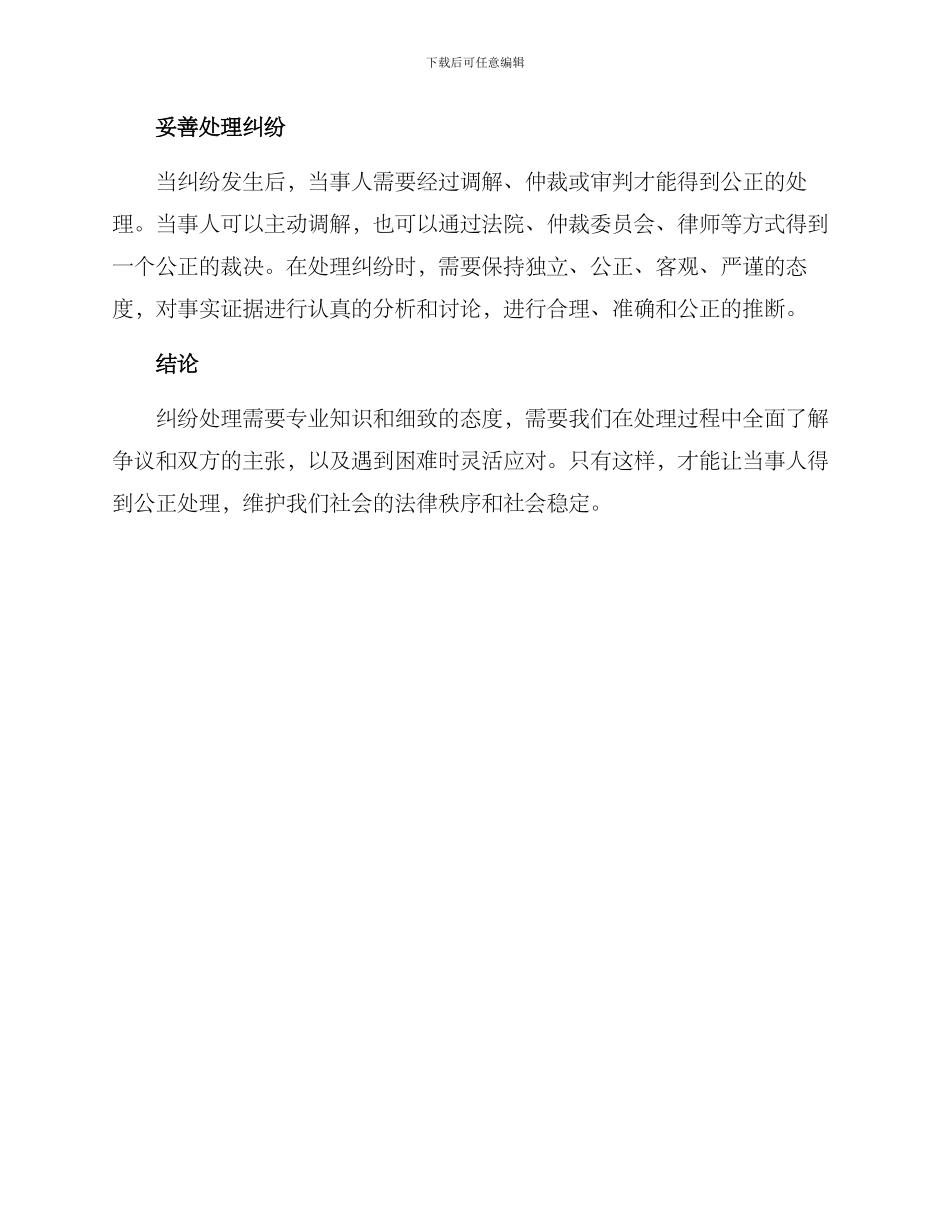 下载后可任意编辑

妥善处理纠纷

当纠纷发生后，当事人需要经过调解、仲裁或审判才能得到公正的处理。当事人可以主动调解，也可以通过法院、仲裁委员会、律师等方式得到一个公正的裁决。在处理纠纷时，需要保持独立、公正、客观、严谨的态度，对事实证据进行认真的分析和讨论，进行合理、准确和公正的推断。

结论

纠纷处理需要专业知识和细致的态度，需要我们在处理过程中全面了解争议和双方的主张，以及遇到困难时灵活应对。只有这样，才能让当事人得到公正处理，维护我们社会的法律秩序和社会稳定。